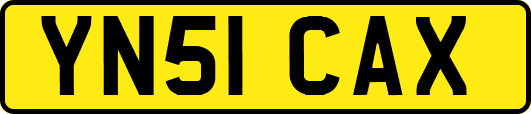 YN51 CAX